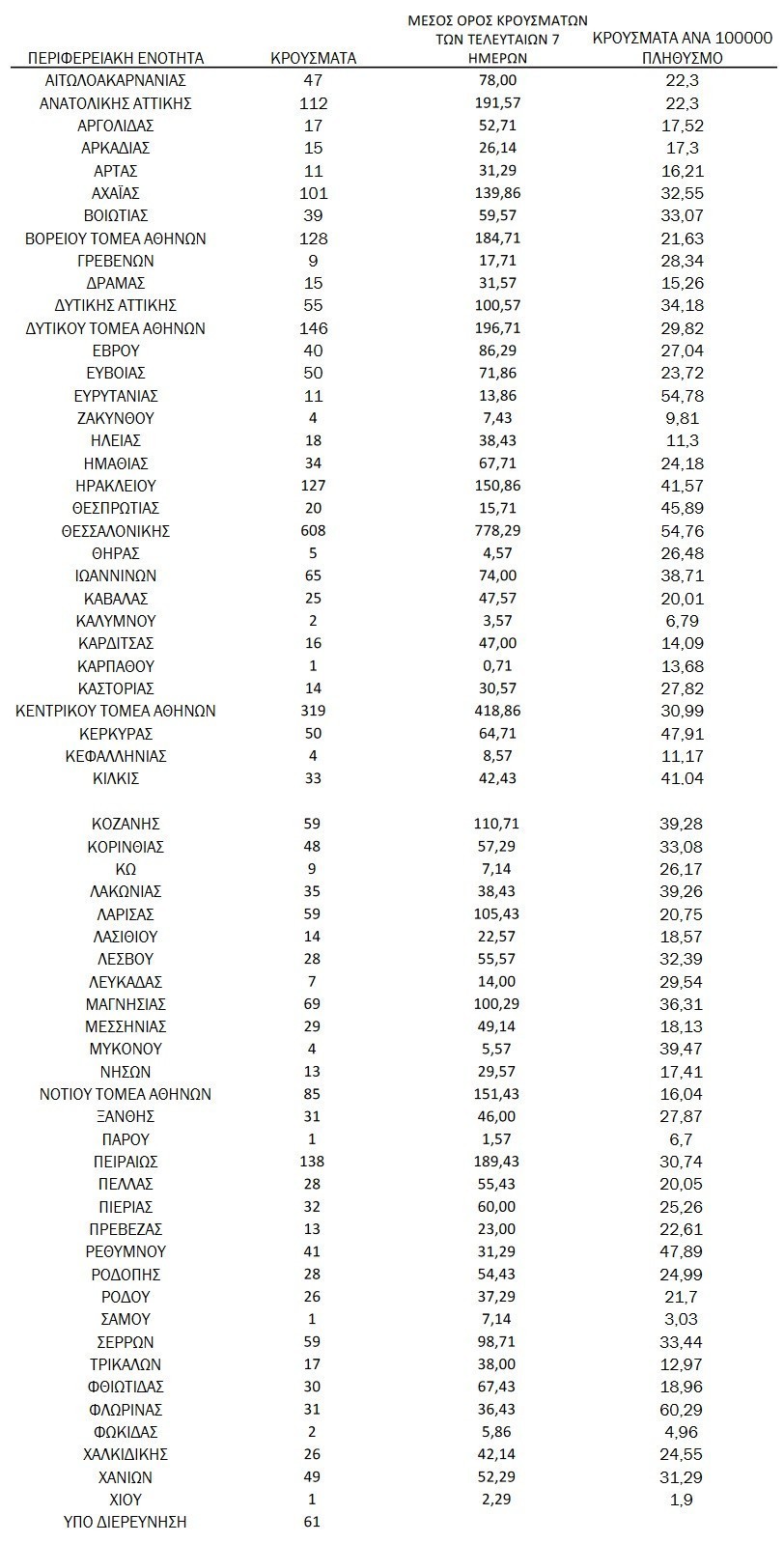 | ΠΕΡΙΦΕΡΕΙΑΚΗ ΕΝΟΤΗΤΑ | ΚΡΟΥΣΜΑΤΑ | ΜΕΣΟΣ ΟΡΟΣ ΚΡΟΥΣΜΑΤΩΝ ΤΩΝ ΤΕΛΕΥΤΑΙΩΝ 7 ΗΜΕΡΩΝ | ΚΡΟΥΣΜΑΤΑ ΑΝΑ 100000 ΠΛΗΘΥΣΜΟ |
|---|---|---|---|
| ΑΙΤΩΛΟΑΚΑΡΝΑΝΙΑΣ | 47 | 78,00 | 22,3 |
| ΑΝΑΤΟΛΙΚΗΣ ΑΤΤΙΚΗΣ | 112 | 191,57 | 22,3 |
| ΑΡΓΟΛΙΔΑΣ | 17 | 52,71 | 17,52 |
| ΑΡΚΑΔΙΑΣ | 15 | 26,14 | 17,3 |
| ΑΡΤΑΣ | 11 | 31,29 | 16,21 |
| ΑΧΑΪΑΣ | 101 | 139,86 | 32,55 |
| ΒΟΙΩΤΙΑΣ | 39 | 59,57 | 33,07 |
| ΒΟΡΕΙΟΥ ΤΟΜΕΑ ΑΘΗΝΩΝ | 128 | 184,71 | 21,63 |
| ΓΡΕΒΕΝΩΝ | 9 | 17,71 | 28,34 |
| ΔΡΑΜΑΣ | 15 | 31,57 | 15,26 |
| ΔΥΤΙΚΗΣ ΑΤΤΙΚΗΣ | 55 | 100,57 | 34,18 |
| ΔΥΤΙΚΟΥ ΤΟΜΕΑ ΑΘΗΝΩΝ | 146 | 196,71 | 29,82 |
| ΕΒΡΟΥ | 40 | 86,29 | 27,04 |
| ΕΥΒΟΙΑΣ | 50 | 71,86 | 23,72 |
| ΕΥΡΥΤΑΝΙΑΣ | 11 | 13,86 | 54,78 |
| ΖΑΚΥΝΘΟΥ | 4 | 7,43 | 9,81 |
| ΗΛΕΙΑΣ | 18 | 38,43 | 11,3 |
| ΗΜΑΘΙΑΣ | 34 | 67,71 | 24,18 |
| ΗΡΑΚΛΕΙΟΥ | 127 | 150,86 | 41,57 |
| ΘΕΣΠΡΩΤΙΑΣ | 20 | 15,71 | 45,89 |
| ΘΕΣΣΑΛΟΝΙΚΗΣ | 608 | 778,29 | 54,76 |
| ΘΗΡΑΣ | 5 | 4,57 | 26,48 |
| ΙΩΑΝΝΙΝΩΝ | 65 | 74,00 | 38,71 |
| ΚΑΒΑΛΑΣ | 25 | 47,57 | 20,01 |
| ΚΑΛΥΜΝΟΥ | 2 | 3,57 | 6,79 |
| ΚΑΡΔΙΤΣΑΣ | 16 | 47,00 | 14,09 |
| ΚΑΡΠΑΘΟΥ | 1 | 0,71 | 13,68 |
| ΚΑΣΤΟΡΙΑΣ | 14 | 30,57 | 27,82 |
| ΚΕΝΤΡΙΚΟΥ ΤΟΜΕΑ ΑΘΗΝΩΝ | 319 | 418,86 | 30,99 |
| ΚΕΡΚΥΡΑΣ | 50 | 64,71 | 47,91 |
| ΚΕΦΑΛΛΗΝΙΑΣ | 4 | 8,57 | 11,17 |
| ΚΙΛΚΙΣ | 33 | 42,43 | 41,04 |
| ΚΟΖΑΝΗΣ | 59 | 110,71 | 39,28 |
| ΚΟΡΙΝΘΙΑΣ | 48 | 57,29 | 33,08 |
| ΚΩ | 9 | 7,14 | 26,17 |
| ΛΑΚΩΝΙΑΣ | 35 | 38,43 | 39,26 |
| ΛΑΡΙΣΑΣ | 59 | 105,43 | 20,75 |
| ΛΑΣΙΘΙΟΥ | 14 | 22,57 | 18,57 |
| ΛΕΣΒΟΥ | 28 | 55,57 | 32,39 |
| ΛΕΥΚΑΔΑΣ | 7 | 14,00 | 29,54 |
| ΜΑΓΝΗΣΙΑΣ | 69 | 100,29 | 36,31 |
| ΜΕΣΣΗΝΙΑΣ | 29 | 49,14 | 18,13 |
| ΜΥΚΟΝΟΥ | 4 | 5,57 | 39,47 |
| ΝΗΣΩΝ | 13 | 29,57 | 17,41 |
| ΝΟΤΙΟΥ ΤΟΜΕΑ ΑΘΗΝΩΝ | 85 | 151,43 | 16,04 |
| ΞΑΝΘΗΣ | 31 | 46,00 | 27,87 |
| ΠΑΡΟΥ | 1 | 1,57 | 6,7 |
| ΠΕΙΡΑΙΩΣ | 138 | 189,43 | 30,74 |
| ΠΕΛΛΑΣ | 28 | 55,43 | 20,05 |
| ΠΙΕΡΙΑΣ | 32 | 60,00 | 25,26 |
| ΠΡΕΒΕΖΑΣ | 13 | 23,00 | 22,61 |
| ΡΕΘΥΜΝΟΥ | 41 | 31,29 | 47,89 |
| ΡΟΔΟΠΗΣ | 28 | 54,43 | 24,99 |
| ΡΟΔΟΥ | 26 | 37,29 | 21,7 |
| ΣΑΜΟΥ | 1 | 7,14 | 3,03 |
| ΣΕΡΡΩΝ | 59 | 98,71 | 33,44 |
| ΤΡΙΚΑΛΩΝ | 17 | 38,00 | 12,97 |
| ΦΘΙΩΤΙΔΑΣ | 30 | 67,43 | 18,96 |
| ΦΛΩΡΙΝΑΣ | 31 | 36,43 | 60,29 |
| ΦΩΚΙΔΑΣ | 2 | 5,86 | 4,96 |
| ΧΑΛΚΙΔΙΚΗΣ | 26 | 42,14 | 24,55 |
| ΧΑΝΙΩΝ | 49 | 52,29 | 31,29 |
| ΧΙΟΥ | 1 | 2,29 | 1,9 |
| ΥΠΟ ΔΙΕΡΕΥΝΗΣΗ | 61 | | |